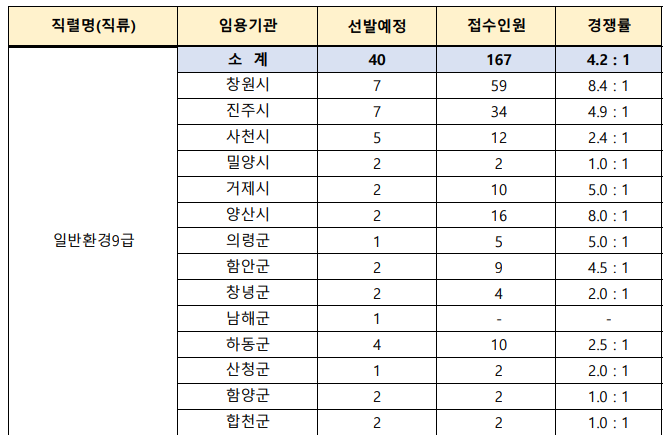 | 직렬명(직류) | 임용기관 | 선발예정 | 접수인원 | 경쟁률 |
|---|---|---|---|---|
| 일반환경9급 | 소 계 | 40 | 167 | 4.2 : 1 |
| | 창원시 | 7 | 59 | 8.4 : 1 |
| | 진주시 | 7 | 34 | 4.9 : 1 |
| | 사천시 | 5 | 12 | 2.4 : 1 |
| | 밀양시 | 2 | 2 | 1.0 : 1 |
| | 거제시 | 2 | 10 | 5.0 : 1 |
| | 양산시 | 2 | 16 | 8.0 : 1 |
| | 의령군 | 1 | 5 | 5.0 : 1 |
| | 함안군 | 2 | 9 | 4.5 : 1 |
| | 창녕군 | 2 | 4 | 2.0 : 1 |
| | 남해군 | 1 | - | - |
| | 하동군 | 4 | 10 | 2.5 : 1 |
| | 산청군 | 1 | 2 | 2.0 : 1 |
| | 함양군 | 2 | 2 | 1.0 : 1 |
| | 합천군 | 2 | 2 | 1.0 : 1 |